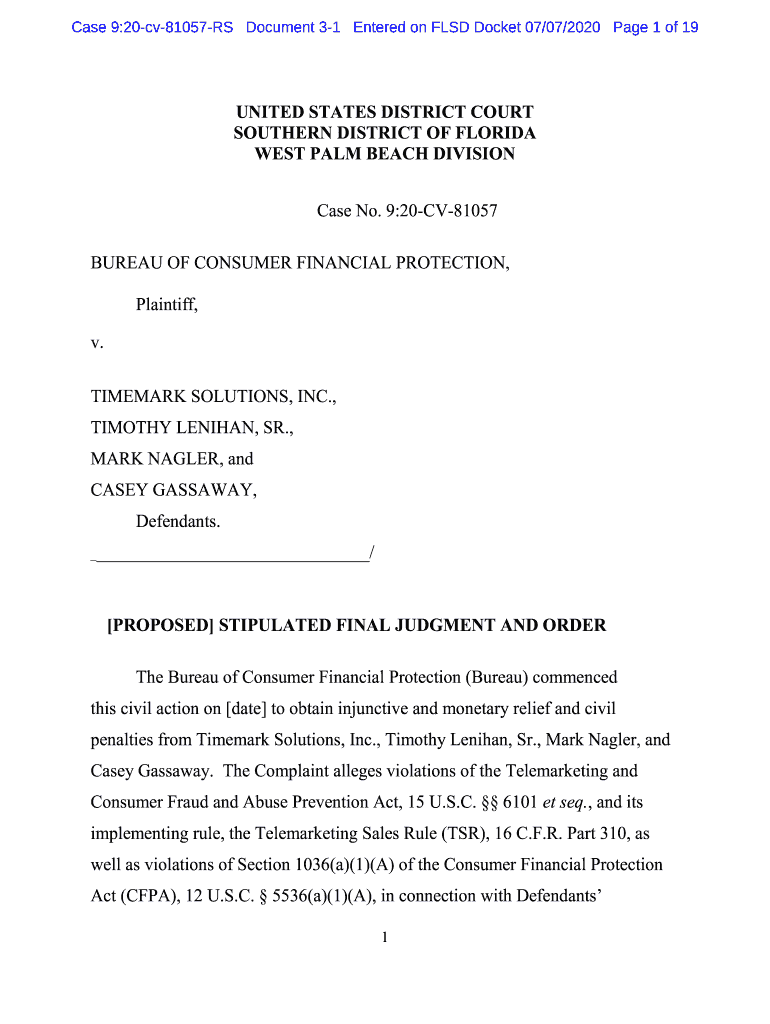 Case 9:20-cv-81057-RS Document 3-1 Entered on FLSD Docket 07/07/2020 Page 1 of 19

UNITED STATES DISTRICT COURT
SOUTHERN DISTRICT OF FLORIDA
WEST PALM BEACH DIVISION

Case No. 9:20-CV-81057

BUREAU OF CONSUMER FINANCIAL PROTECTION,

Plaintiff,

v.

TIMEMARK SOLUTIONS, INC.,
TIMOTHY LENIHAN, SR.,
MARK NAGLER, and
CASEY GASSAWAY,

Defendants.
_______________________________/

[PROPOSED] STIPULATED FINAL JUDGMENT AND ORDER

The Bureau of Consumer Financial Protection (Bureau) commenced this civil action on [date] to obtain injunctive and monetary relief and civil penalties from Timemark Solutions, Inc., Timothy Lenihan, Sr., Mark Nagler, and Casey Gassaway. The Complaint alleges violations of the Telemarketing and Consumer Fraud and Abuse Prevention Act, 15 U.S.C. §§ 6101 et seq., and its implementing rule, the Telemarketing Sales Rule (TSR), 16 C.F.R. Part 310, as well as violations of Section 1036(a)(1)(A) of the Consumer Financial Protection Act (CFPA), 12 U.S.C. § 5536(a)(1)(A), in connection with Defendants'

1